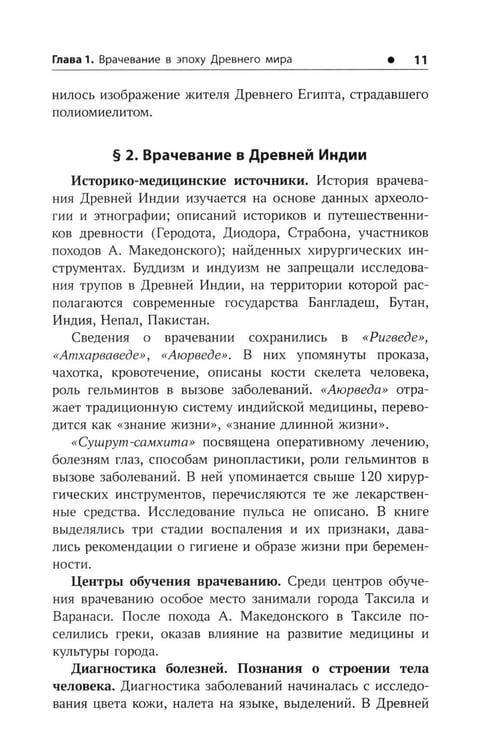 Глава 1. Врачевание в эпоху Древнего мира • 11

нилось изображение жителя Древнего Египта, страдавшего полиомиелитом.

§ 2. Врачевание в Древней Индии

Историко-медицинские источники. История врачевания Древней Индии изучается на основе данных археологии и этнографии; описаний историков и путешественников древности (Геродота, Диодора, Страбона, участников походов А. Македонского); найденных хирургических инструментах. Буддизм и индуизм не запрещали исследования трупов в Древней Индии, на территории которой располагаются современные государства Бангладеш, Бутан, Индия, Непал, Пакистан.

Сведения о врачевании сохранились в «Ригведе», «Атхарваведе», «Аюрведе». В них упомянуты проказа, чахотка, кровотечение, описаны кости скелета человека, роль гельминтов в вызове заболеваний. «Аюрведа» отражает традиционную систему индийской медицины, переводится как «знание жизни», «знание длинной жизни».

«Сушрут-самхита» посвящена оперативному лечению, болезням глаз, способам ринопластики, роли гельминтов в вызове заболеваний. В ней упоминается свыше 120 хирургических инструментов, перечисляются те же лекарственные средства. Исследование пульса не описано. В книге выделялись три стадии воспаления и их признаки, давались рекомендации о гигиене и образе жизни при беременности.

Центры обучения врачеванию. Среди центров обучения врачеванию особое место занимали города Таксила и Варанаси. После похода А. Македонского в Таксиле поселились греки, оказав влияние на развитие медицины и культуры города.

Диагностика болезней. Познания о строении тела человека. Диагностика заболеваний начиналась с исследования цвета кожи, налета на языке, выделений. В Древней